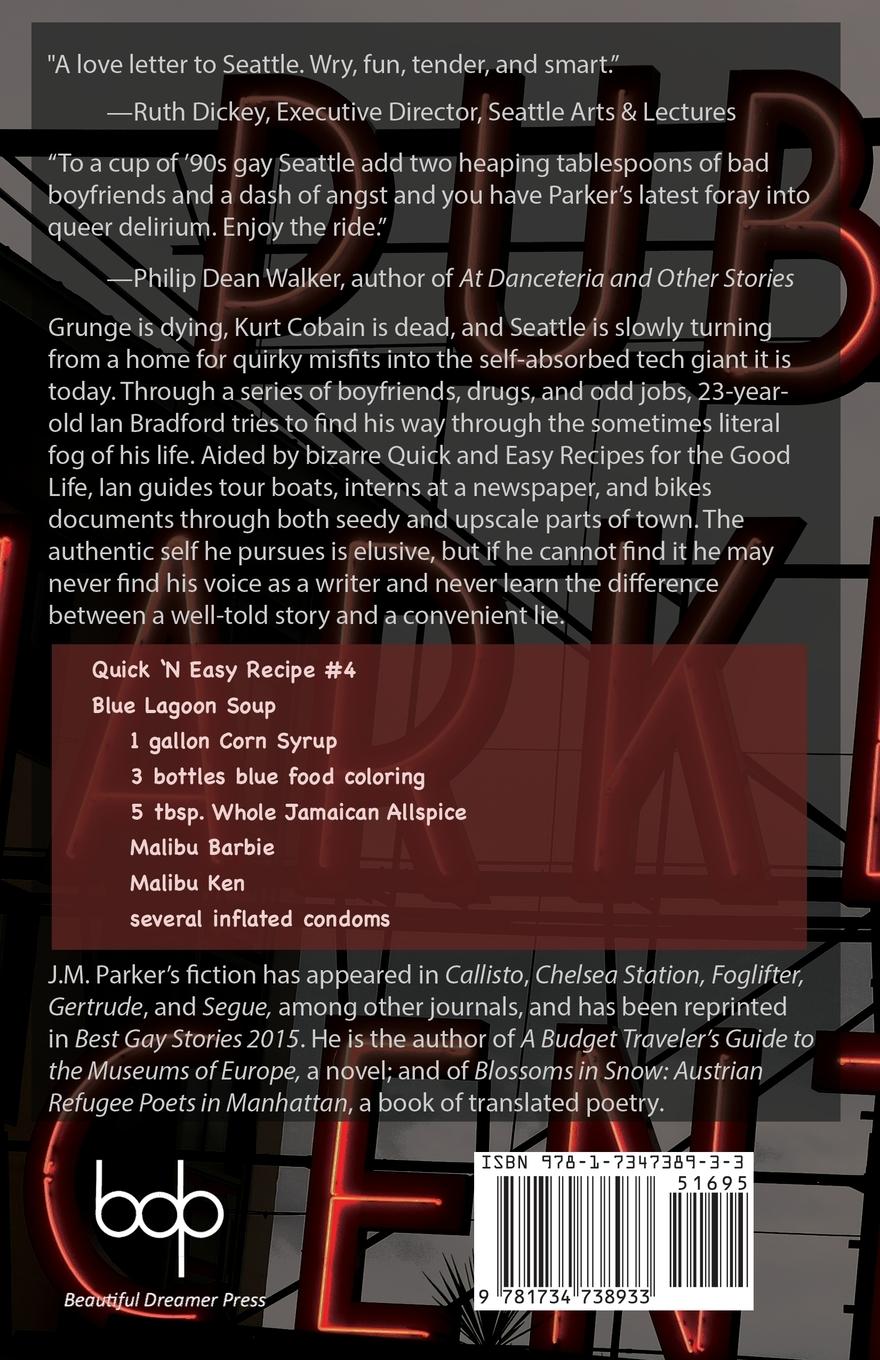 "A love letter to Seattle. Wry, fun, tender, and smart."

—Ruth Dickey, Executive Director, Seattle Arts & Lectures

"To a cup of '90s gay Seattle add two heaping tablespoons of bad boyfriends and a dash of angst and you have Parker's latest foray into queer delirium. Enjoy the ride."

—Philip Dean Walker, author of At Danceteria and Other Stories

Grunge is dying, Kurt Cobain is dead, and Seattle is slowly turning from a home for quirky misfits into the self-absorbed tech giant it is today. Through a series of boyfriends, drugs, and odd jobs, 23-year-old Ian Bradford tries to find his way through the sometimes literal fog of his life. Aided by bizarre Quick and Easy Recipes for the Good Life, Ian guides tour boats, interns at a newspaper, and bikes documents through both seedy and upscale parts of town. The authentic self he pursues is elusive, but if he cannot find it he may never find his voice as a writer and never learn the difference between a well-told story and a convenient lie.

Quick 'N Easy Recipe #4
Blue Lagoon Soup
1 gallon Corn Syrup
3 bottles blue food coloring
5 tbsp. Whole Jamaican Allspice
Malibu Barbie
Malibu Ken
several inflated condoms

J.M. Parker's fiction has appeared in Callisto, Chelsea Station, Foglifter, Gertrude, and Segue, among other journals, and has been reprinted in Best Gay Stories 2015. He is the author of A Budget Traveler's Guide to the Museums of Europe, a novel; and of Blossoms in Snow: Austrian Refugee Poets in Manhattan, a book of translated poetry.

bdp
Beautiful Dreamer Press

ISBN 978-1-7347389-3-3
51695
9 781734 738933